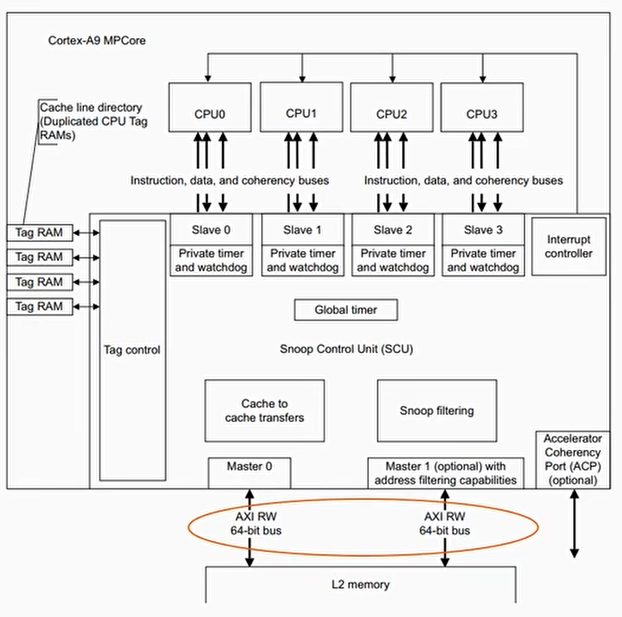 Cortex-A9 MPCore

Cache line directory (Duplicated CPU Tag RAMs)

CPU0

CPU1

CPU2

CPU3

Instruction, data, and coherency buses

Instruction, data, and coherency buses

Tag RAM

Tag RAM

Tag RAM

Tag RAM

Tag control

Slave 0

Private timer and watchdog

Slave 1

Private timer and watchdog

Slave 2

Private timer and watchdog

Slave 3

Private timer and watchdog

Interrupt controller

Global timer

Snoop Control Unit (SCU)

Cache to cache transfers

Snoop filtering

Master 0

Master 1 (optional) with address filtering capabilities

Accelerator Coherency Port (ACP) (optional)

AXI RW 64-bit bus

AXI RW 64-bit bus

L2 memory